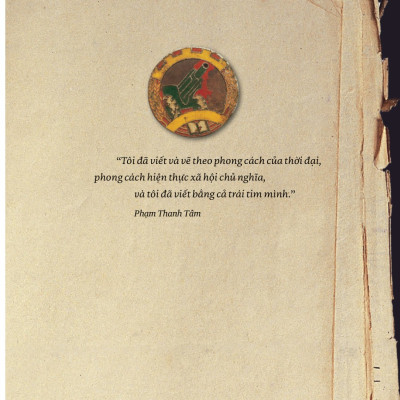 “Tôi đã viết và vẽ theo phong cách của thời đại,
phong cách hiện thực xã hội chủ nghĩa,
và tôi đã viết bằng cả trái tim mình.”

Phạm Thanh Tâm